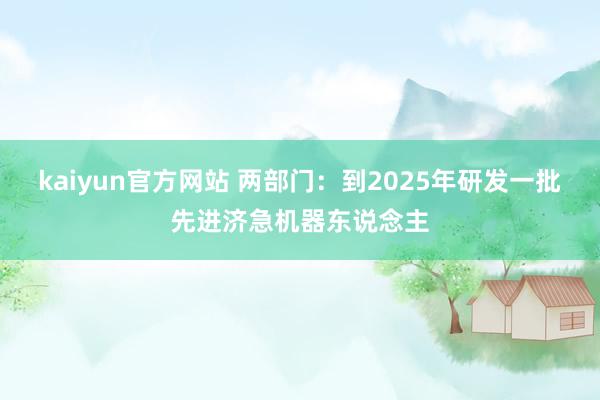 kaiyun官方网站 两部门：到2025年研发一批先进济急机器东说念主